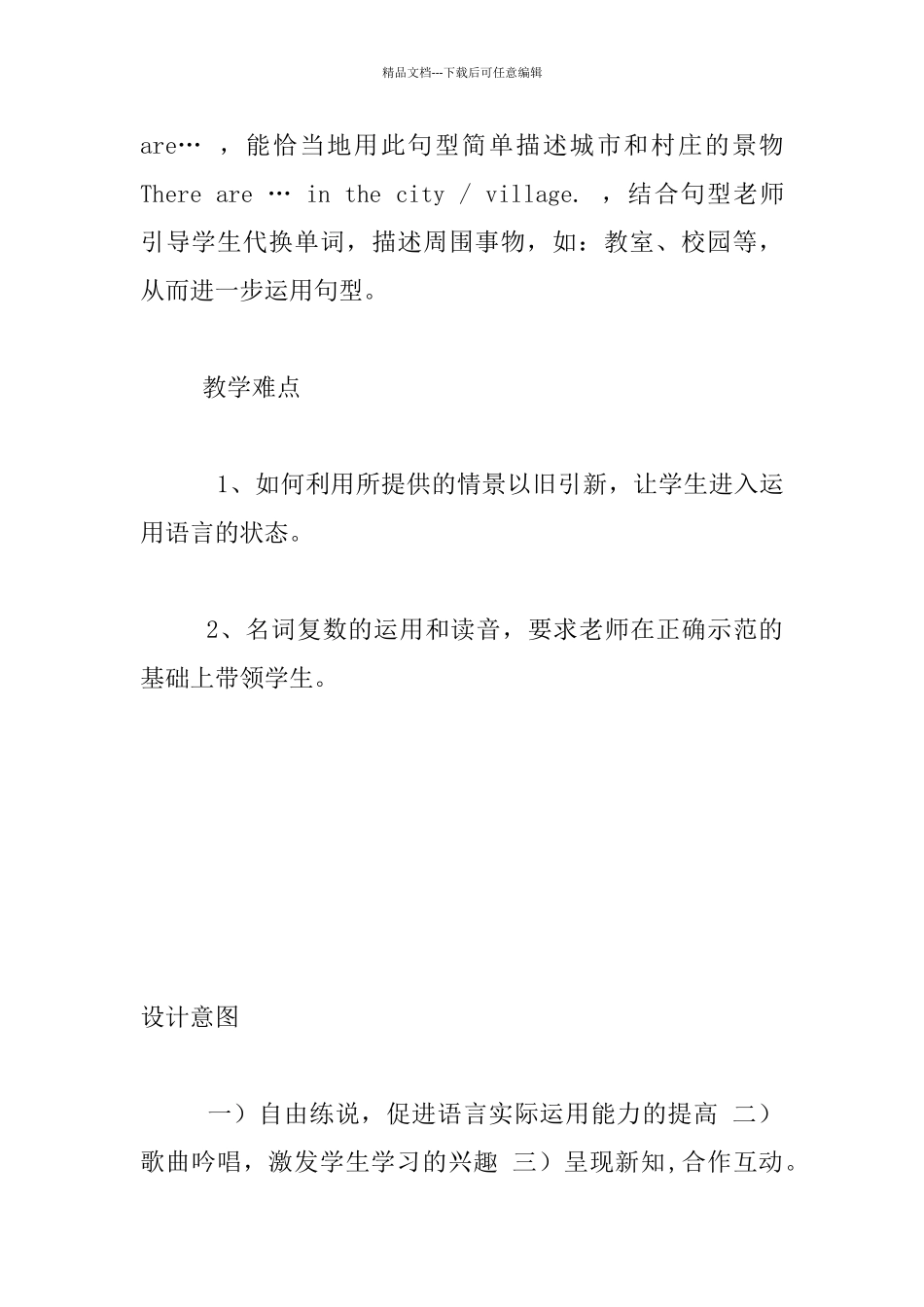 精品文档---下载后可任意编辑

are… ，能恰当地用此句型简单描述城市和村庄的景物 There are … in the city / village. ，结合句型老师引导学生代换单词，描述周围事物，如：教室、校园等，从而进一步运用句型。

教学难点

1、如何利用所提供的情景以旧引新，让学生进入运用语言的状态。

2、名词复数的运用和读音，要求老师在正确示范的基础上带领学生。

设计意图

一）自由练说，促进语言实际运用能力的提高 二）歌曲吟唱，激发学生学习的兴趣 三）呈现新知,合作互动。